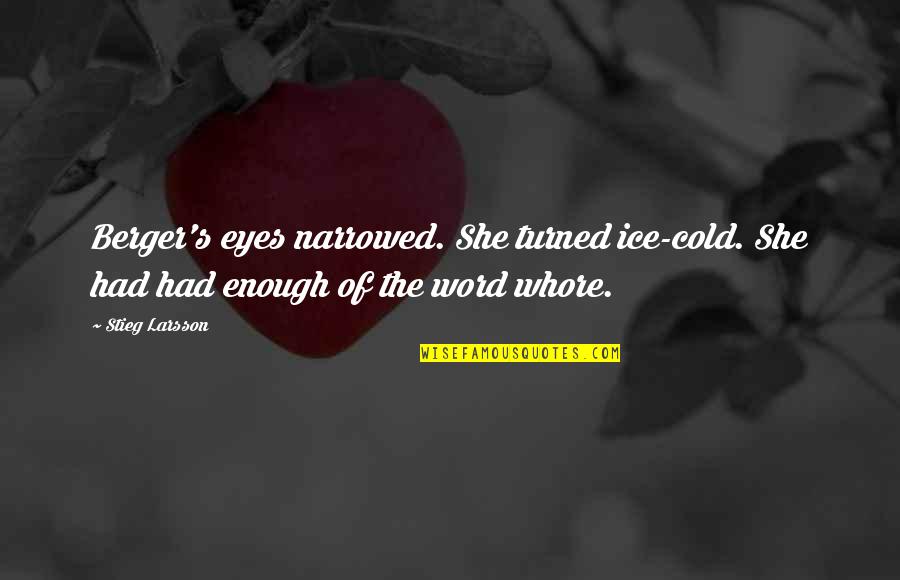 Berger's eyes narrowed. She turned ice-cold. She had had enough of the word whore.

~ Stieg Larsson

WISEFAMOUSQUOTES.COM